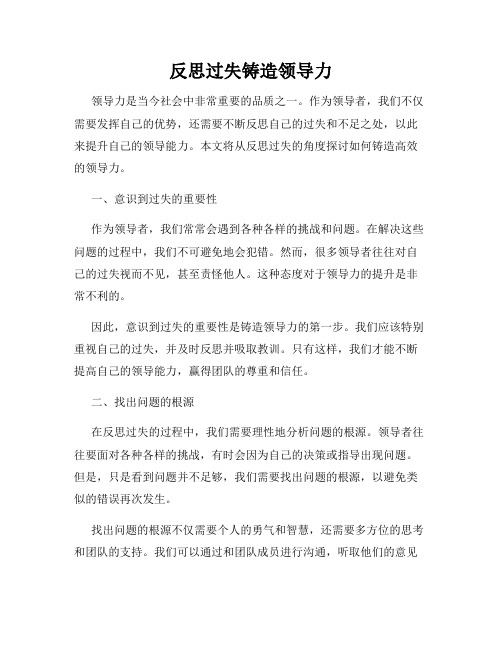 反思过失铸造领导力

领导力是当今社会中非常重要的品质之一。作为领导者，我们不仅需要发挥自己的优势，还需要不断反思自己的过失和不足之处，以此来提升自己的领导能力。本文将从反思过失的角度探讨如何铸造高效的领导力。

一、意识到过失的重要性

作为领导者，我们常常会遇到各种各样的挑战和问题。在解决这些问题的过程中，我们不可避免地会犯错。然而，很多领导者往往对自己的过失视而不见，甚至责怪他人。这种态度对于领导力的提升是非常不利的。

因此，意识到过失的重要性是铸造领导力的第一步。我们应该特别重视自己的过失，并及时反思并吸取教训。只有这样，我们才能不断提高自己的领导能力，赢得团队的尊重和信任。

二、找出问题的根源

在反思过失的过程中，我们需要理性地分析问题的根源。领导者往往要面对各种各样的挑战，有时会因为自己的决策或指导出现问题。但是，只是看到问题并不足够，我们需要找出问题的根源，以避免类似的错误再次发生。

找出问题的根源不仅需要个人的勇气和智慧，还需要多方位的思考和团队的支持。我们可以通过和团队成员进行沟通，听取他们的意见